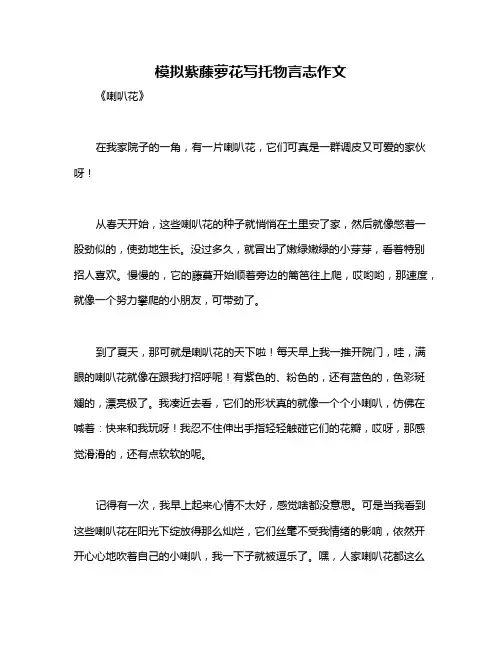 模拟紫藤萝花写托物言志作文

《喇叭花》

在我家院子的一角，有一片喇叭花，它们可真是一群调皮又可爱的家伙呀！

从春天开始，这些喇叭花的种子就悄悄在土里安了家，然后就像憋着一股劲似的，使劲地生长。没过多久，就冒出了嫩绿嫩绿的小芽芽，看着特别招人喜欢。慢慢的，它的藤蔓开始顺着旁边的篱笆往上爬，哎哟哟，那速度，就像一个努力攀爬的小朋友，可带劲了。

到了夏天，那可就是喇叭花的天下啦！每天早上我一推开院门，哇，满眼的喇叭花就像在跟我打招呼呢！有紫色的、粉色的，还有蓝色的，色彩斑斓的，漂亮极了。我凑近去看，它们的形状真的就像一个个小喇叭，仿佛在喊着：快来和我玩呀！我忍不住伸出手指轻轻触碰它们的花瓣，哎呀，那感觉滑滑的，还有点软软的呢。

记得有一次，我早上起来心情不太好，感觉啥都没意思。可是当我看到这些喇叭花在阳光下绽放得那么灿烂，它们丝毫不受我情绪的影响，依然开开心心地吹着自己的小喇叭，我一下子就被逗乐了。嘿，人家喇叭花都这么